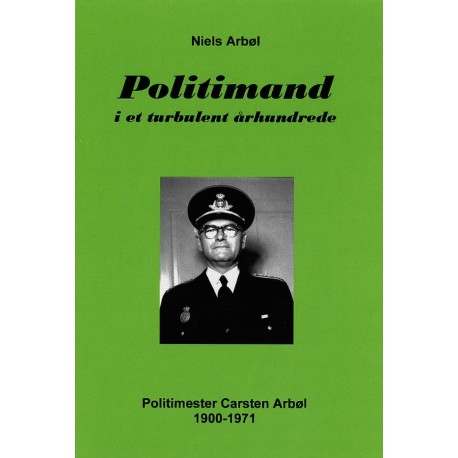 Niels Arbøl

Politimand
i et turbulent århundrede

Politimester Carsten Arbøl
1900-1971